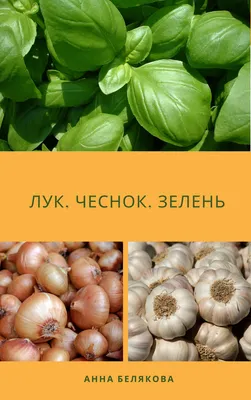 ЛУК. ЧЕСНОК. ЗЕЛЕНЬ

АННА БЕЛЯКОВА